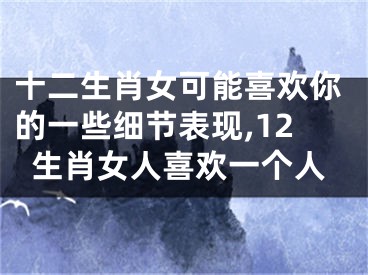 十二生肖女可能喜欢你的一些细节表现,12生肖女人喜欢一个人